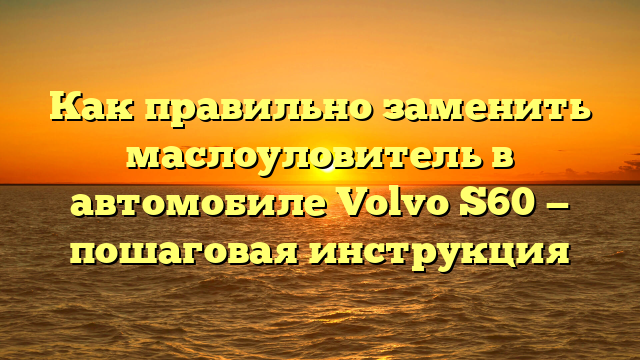 Как правильно заменить маслоуловитель в автомобиле Volvo S60 — пошаговая инструкция